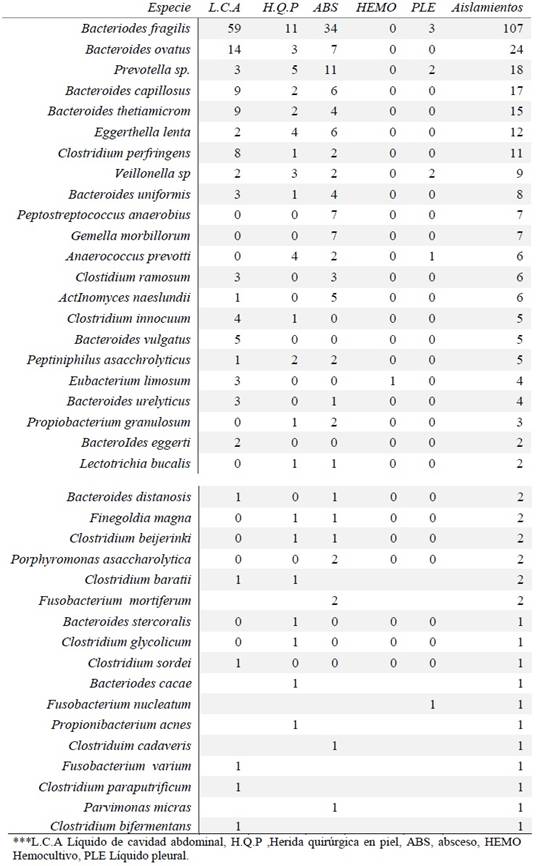 | Especie | L.C.A | H.Q.P | ABS | HEMO | PLE | Aislamientos |
|---|---|---|---|---|---|---|
| Bacteriodes fragilis | 59 | 11 | 34 | 0 | 3 | 107 |
| Bacteroides ovatus | 14 | 3 | 7 | 0 | 0 | 24 |
| Prevotella sp. | 3 | 5 | 11 | 0 | 2 | 18 |
| Bacteroides capillosus | 9 | 2 | 6 | 0 | 0 | 17 |
| Bacteroides thetiamicrom | 9 | 2 | 4 | 0 | 0 | 15 |
| Eggerthella lenta | 2 | 4 | 6 | 0 | 0 | 12 |
| Clostridium perfringens | 8 | 1 | 2 | 0 | 0 | 11 |
| Veillonella sp | 2 | 3 | 2 | 0 | 2 | 9 |
| Bacteroides uniformis | 3 | 1 | 4 | 0 | 0 | 8 |
| Peptostreptococcus anaerobius | 0 | 0 | 7 | 0 | 0 | 7 |
| Gemella morbillorum | 0 | 0 | 7 | 0 | 0 | 7 |
| Anaerococcus prevotti | 0 | 4 | 2 | 0 | 1 | 6 |
| Clostidium ramosum | 3 | 0 | 3 | 0 | 0 | 6 |
| ActInomyces naeslundii | 1 | 0 | 5 | 0 | 0 | 6 |
| Clostridium innocuum | 4 | 1 | 0 | 0 | 0 | 5 |
| Bacteroides vulgatus | 5 | 0 | 0 | 0 | 0 | 5 |
| Peptiniphilus asacchrolyticus | 1 | 2 | 2 | 0 | 0 | 5 |
| Eubacterium limosum | 3 | 0 | 0 | 1 | 0 | 4 |
| Bacteroides urelyticus | 3 | 0 | 1 | 0 | 0 | 4 |
| Propiobacterium granulosum | 0 | 1 | 2 | 0 | 0 | 3 |
| BacteroIdes eggerti | 2 | 0 | 0 | 0 | 0 | 2 |
| Lectotrichia bucalis | 0 | 1 | 1 | 0 | 0 | 2 |
| Bacteroides distanosis | 1 | 0 | 1 | 0 | 0 | 2 |
| Finegoldia magna | 0 | 1 | 1 | 0 | 0 | 2 |
| Clostridium beijerinki | 0 | 1 | 1 | 0 | 0 | 2 |
| Porphyromonas asaccharolytica | 0 | 0 | 2 | 0 | 0 | 2 |
| Clostridium baratii | 1 | 1 | | | | 2 |
| Fusobacterium mortiferum | | | 2 | | | 2 |
| Bacteroides stercoralis | 0 | 1 | 0 | 0 | 0 | 1 |
| Clostridium glycolicum | 0 | 1 | 0 | 0 | 0 | 1 |
| Clostridium sordei | 1 | 0 | 0 | 0 | 0 | 1 |
| Bacteriodes cacae | | 1 | | | | 1 |
| Fusobacterium nucleatum | | | | | 1 | 1 |
| Propionibacterium acnes | | 1 | | | | 1 |
| Clostriduim cadaveris | | | 1 | | | 1 |
| Fusobacterium varium | 1 | | | | | 1 |
| Clostridium paraputrificum | 1 | | | | | 1 |
| Parvimonas micras | | | 1 | | | 1 |
| Clostridium bifermentans | 1 | | | | | 1 |

***L.C.A Líquido de cavidad abdominal, H.Q.P ,Herida quirúrgica en piel, ABS, absceso, HEMO Hemocultivo, PLE Líquido pleural.